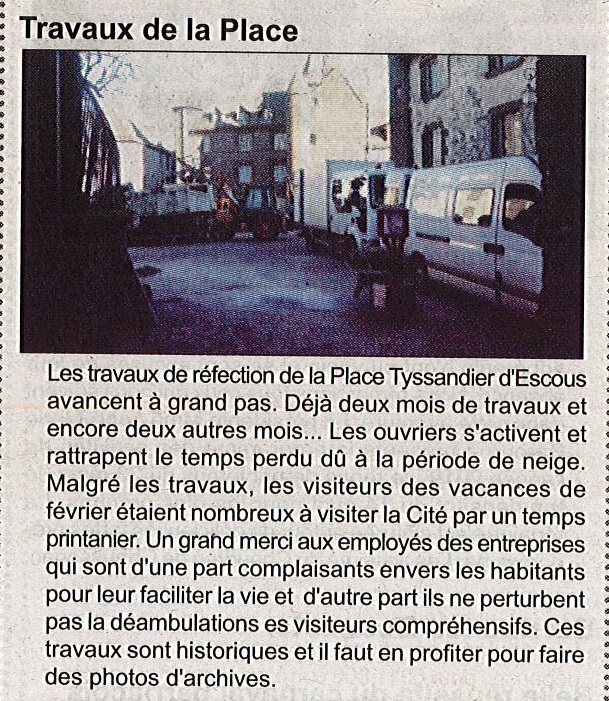 Travaux de la Place

Les travaux de réfection de la Place Tyssandier d'Escous avancent à grand pas. Déjà deux mois de travaux et encore deux autres mois... Les ouvriers s'activent et rattrapent le temps perdu dû à la période de neige. Malgré les travaux, les visiteurs des vacances de février étaient nombreux à visiter la Cité par un temps printanier. Un grand merci aux employés des entreprises qui sont d'une part complaisants envers les habitants pour leur faciliter la vie et d'autre part ils ne perturbent pas la déambulations es visiteurs compréhensifs. Ces travaux sont historiques et il faut en profiter pour faire des photos d'archives.